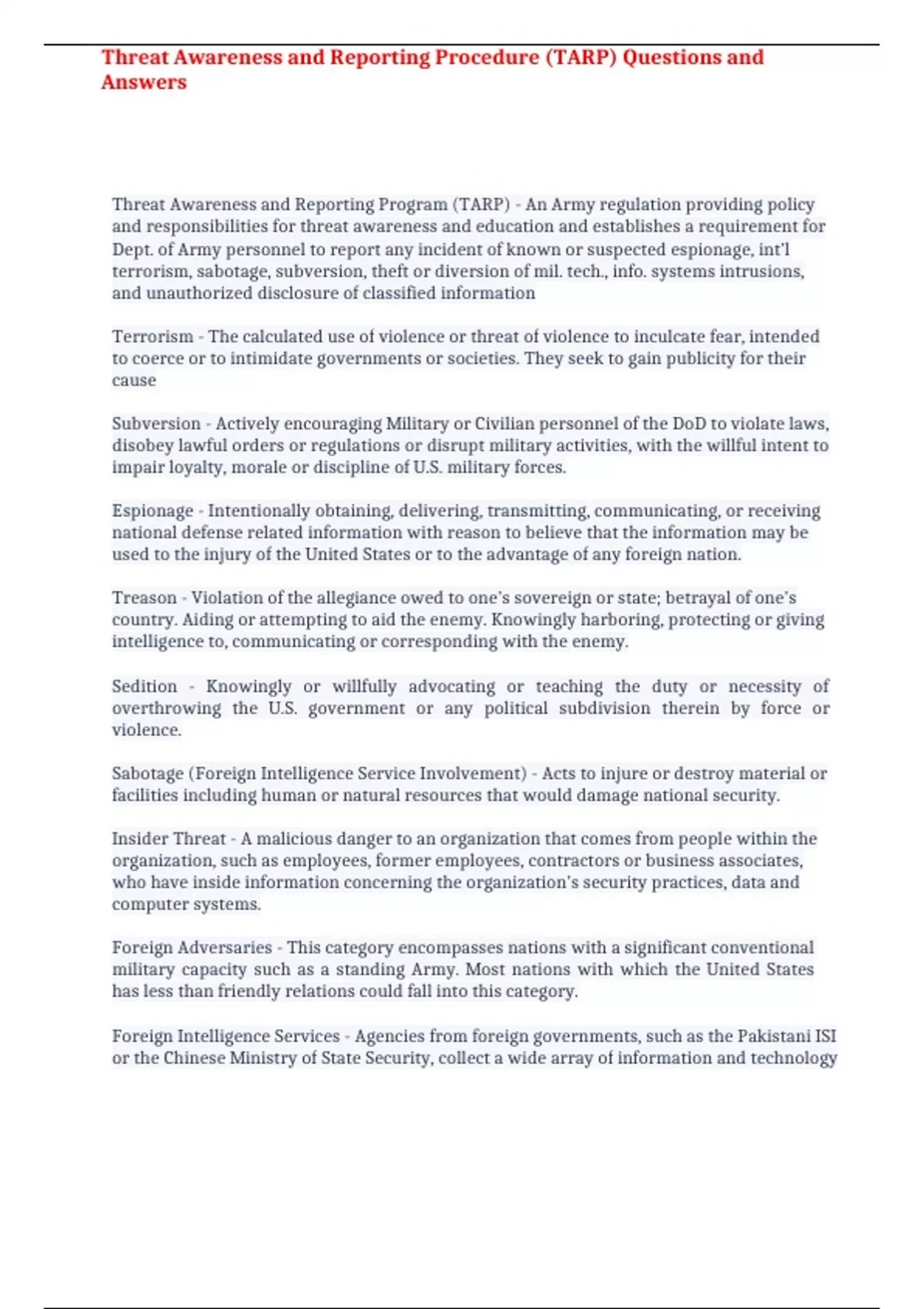 Threat Awareness and Reporting Procedure (TARP) Questions and Answers

Threat Awareness and Reporting Program (TARP) - An Army regulation providing policy and responsibilities for threat awareness and education and establishes a requirement for Dept. of Army personnel to report any incident of known or suspected espionage, int'l terrorism, sabotage, subversion, theft or diversion of mil. tech., info. systems intrusions, and unauthorized disclosure of classified information

Terrorism - The calculated use of violence or threat of violence to inculcate fear, intended to coerce or to intimidate governments or societies. They seek to gain publicity for their cause

Subversion - Actively encouraging Military or Civilian personnel of the DoD to violate laws, disobey lawful orders or regulations or disrupt military activities, with the willful intent to impair loyalty, morale or discipline of U.S. military forces.

Espionage - Intentionally obtaining, delivering, transmitting, communicating, or receiving national defense related information with reason to believe that the information may be used to the injury of the United States or to the advantage of any foreign nation.

Treason - Violation of the allegiance owed to one's sovereign or state; betrayal of one's country. Aiding or attempting to aid the enemy. Knowingly harboring, protecting or giving intelligence to, communicating or corresponding with the enemy.

Sedition - Knowingly or willfully advocating or teaching the duty or necessity of overthrowing the U.S. government or any political subdivision therein by force or violence.

Sabotage (Foreign Intelligence Service Involvement) - Acts to injure or destroy material or facilities including human or natural resources that would damage national security.

Insider Threat - A malicious danger to an organization that comes from people within the organization, such as employees, former employees, contractors or business associates, who have inside information concerning the organization's security practices, data and computer systems.

Foreign Adversaries - This category encompasses nations with a significant conventional military capacity such as a standing Army. Most nations with which the United States has less than friendly relations could fall into this category.

Foreign Intelligence Services - Agencies from foreign governments, such as the Pakistani ISI or the Chinese Ministry of State Security, collect a wide array of information and technology